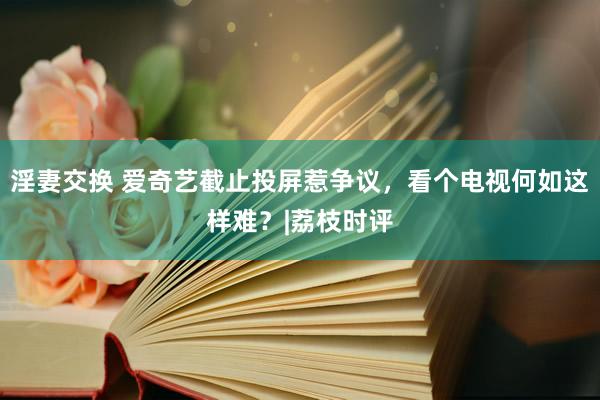 淫妻交换 爱奇艺截止投屏惹争议，看个电视何如这样难？|荔枝时评